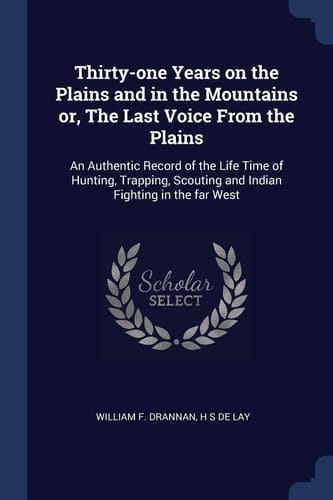 Thirty-one Years on the Plains and in the Mountains or, The Last Voice From the Plains

An Authentic Record of the Life Time of Hunting, Trapping, Scouting and Indian Fighting in the far West

Scholar
SELECT

WILLIAM F. DRANNAN, H S DE LAY